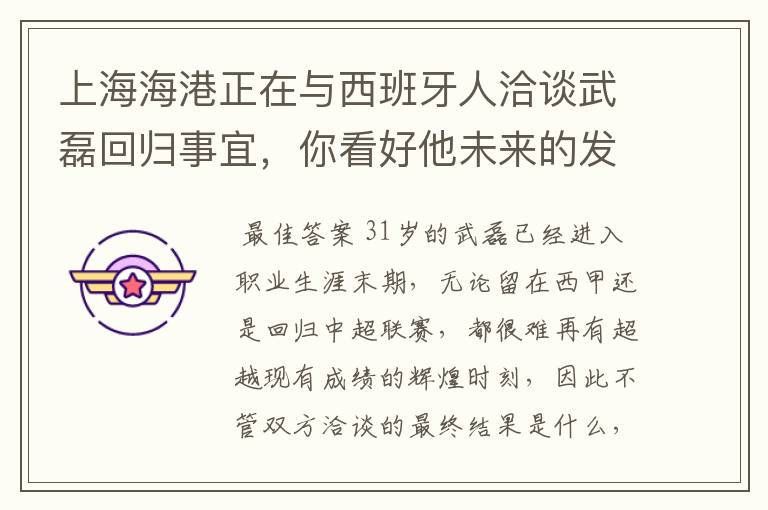 上海海港正在与西班牙人洽谈武磊回归事宜，你看好他未来的发

最佳答案 31岁的武磊已经进入职业生涯末期，无论留在西甲还是回归中超联赛，都很难再有超越现有成绩的辉煌时刻，因此不管双方洽谈的最终结果是什么，